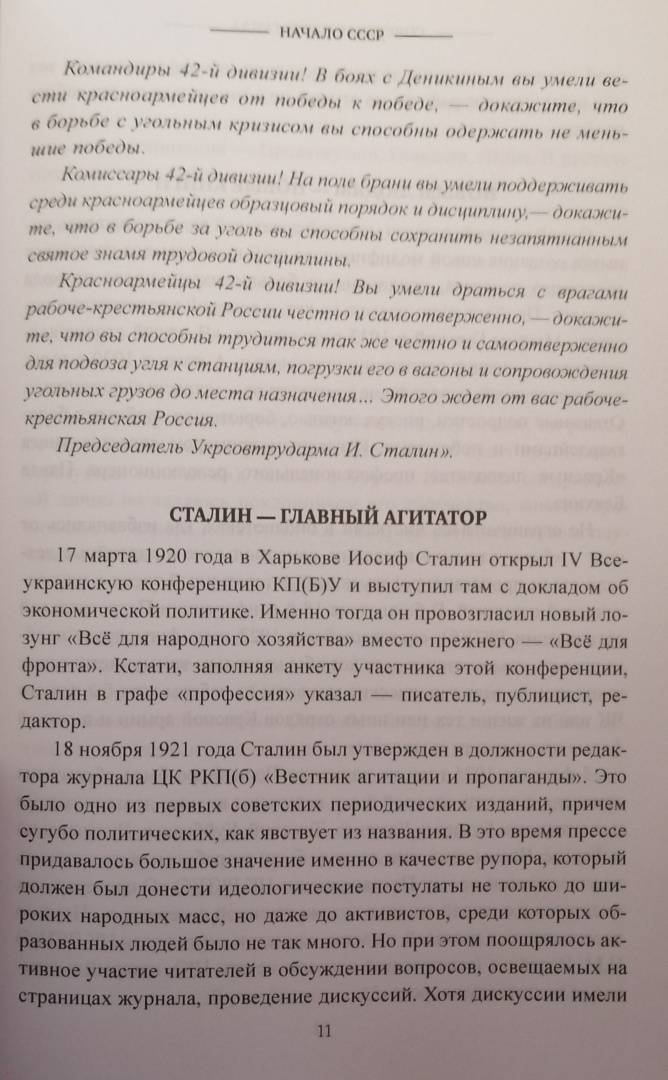 НАЧАЛО СССР

Командиры 42-й дивизии! В боях с Деникиным вы умели вести красноармейцев от победы к победе, — докажите, что в борьбе с угольным кризисом вы способны одержать не меньшие победы.

Комиссары 42-й дивизии! На поле брани вы умели поддерживать среди красноармейцев образцовый порядок и дисциплину,— докажите, что в борьбе за уголь вы способны сохранить незапятнанным святое знамя трудовой дисциплины.

Красноармейцы 42-й дивизии! Вы умели драться с врагами рабоче-крестьянской России честно и самоотверженно, — докажите, что вы способны трудиться так же честно и самоотверженно для подвоза угля к станциям, погрузки его в вагоны и сопровождения угольных грузов до места назначения... Этого ждет от вас рабоче-крестьянская Россия.

Председатель Укрсовтрударма И. Сталин».

СТАЛИН — ГЛАВНЫЙ АГИТАТОР

17 марта 1920 года в Харькове Иосиф Сталин открыл IV Всеукраинскую конференцию КП(Б)У и выступил там с докладом об экономической политике. Именно тогда он провозгласил новый лозунг «Всё для народного хозяйства» вместо прежнего — «Всё для фронта». Кстати, заполняя анкету участника этой конференции, Сталин в графе «профессия» указал — писатель, публицист, редактор.

18 ноября 1921 года Сталин был утвержден в должности редактора журнала ЦК РКП(б) «Вестник агитации и пропаганды». Это было одно из первых советских периодических изданий, причем сугубо политических, как явствует из названия. В это время прессе придавалось большое значение именно в качестве рупора, который должен был донести идеологические постулаты не только до широких народных масс, но даже до активистов, среди которых образованных людей было не так много. Но при этом поощрялось активное участие читателей в обсуждении вопросов, освещаемых на страницах журнала, проведение дискуссий. Хотя дискуссии имели

11